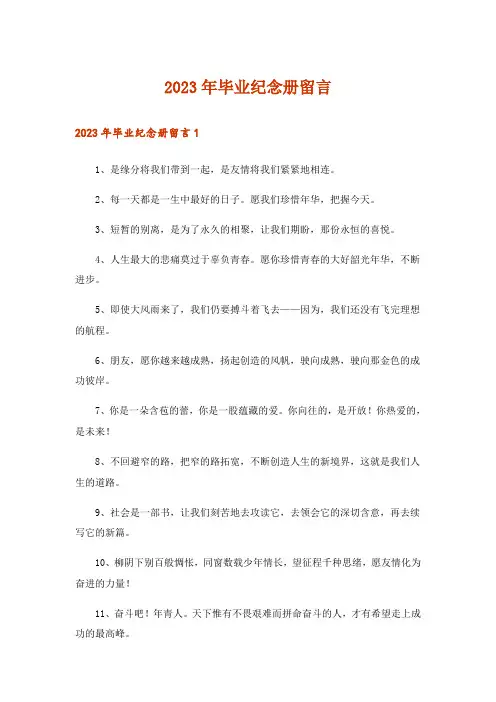 2023年毕业纪念册留言

2023年毕业纪念册留言1

1、是缘分将我们带到一起，是友情将我们紧紧地相连。

2、每一天都是一生中最好的日子。愿我们珍惜年华，把握今天。

3、短暂的别离，是为了永久的相聚，让我们期盼，那份永恒的喜悦。

4、人生最大的悲痛莫过于辜负青春。愿你珍惜青春的大好韶光年华，不断进步。

5、即使大风雨来了，我们仍要搏斗着飞去——因为，我们还没有飞完理想的航程。

6、朋友，愿你越来越成熟，扬起创造的风帆，驶向成熟，驶向那金色的成功彼岸。

7、你是一朵含苞的蕾，你是一股蕴藏的爱。你向往的，是开放！你热爱的，是未来！

8、不回避窄的路，把窄的路拓宽，不断创造人生的新境界，这就是我们人生的道路。

9、社会是一部书，让我们刻苦地去攻读它，去领会它的深切含意，再去续写它的新篇。

10、柳阴下别百般惆怅，同窗数载少年情长，望征程千种思绪，愿友情化为奋进的力量！

11、奋斗吧！年青人。天下惟有不畏艰难而拼命奋斗的人，才有希望走上成功的最高峰。